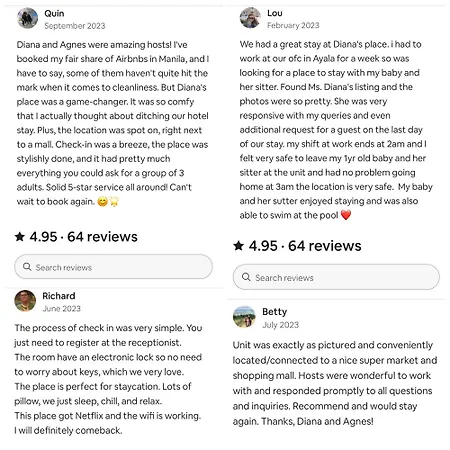 Quin
September 2023

Diana and Agnes were amazing hosts! I've booked my fair share of Airbnbs in Manila, and I have to say, some of them haven't quite hit the mark when it comes to cleanliness. But Diana's place was a game-changer. It was so comfy that I actually thought about ditching our hotel stay. Plus, the location was spot on, right next to a mall. Check-in was a breeze, the place was stylishly done, and it had pretty much everything you could ask for a group of 3 adults. Solid 5-star service all around! Can't wait to book again. 😊🌟

★ 4.95 · 64 reviews

Search reviews

Richard
June 2023

The process of check in was very simple. You just need to register at the receptionist.
The room have an electronic lock so no need to worry about keys, which we very love.
The place is perfect for staycation. Lots of pillow, we just sleep, chill, and relax.
This place got Netflix and the wifi is working.
I will definitely comeback.

Lou
February 2023

We had a great stay at Diana's place. i had to work at our ofc in Ayala for a week so was looking for a place to stay with my baby and her sitter. Found Ms. Diana's listing and the photos were so pretty. She was very responsive with my queries and even additional request for a guest on the last day of our stay. my shift at work ends at 2am and I felt very safe to leave my 1yr old baby and her sitter at the unit and had no problem going home at 3am the location is very safe. My baby and her sutter enjoyed staying and was also able to swim at the pool ❤️

★ 4.95 · 64 reviews

Search reviews

Betty
July 2023

Unit was exactly as pictured and conveniently located/connected to a nice super market and shopping mall. Hosts were wonderful to work with and responded promptly to all questions and inquiries. Recommend and would stay again. Thanks, Diana and Agnes!